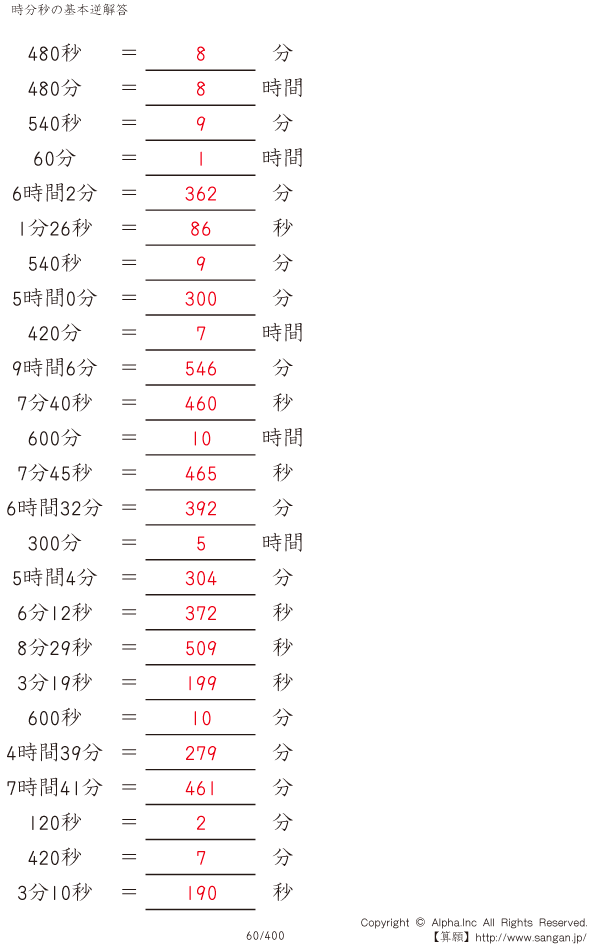 時分秒の基本逆解答

480秒 = 8 分
480分 = 8 時間
540秒 = 9 分
60分 = 1 時間
6時間2分 = 362 分
1分26秒 = 86 秒
540秒 = 9 分
5時間0分 = 300 分
420分 = 7 時間
9時間6分 = 546 分
7分40秒 = 460 秒
600分 = 10 時間
7分45秒 = 465 秒
6時間32分 = 392 分
300分 = 5 時間
5時間4分 = 304 分
6分12秒 = 372 秒
8分29秒 = 509 秒
3分19秒 = 199 秒
600秒 = 10 分
4時間39分 = 279 分
7時間41分 = 461 分
120秒 = 2 分
420秒 = 7 分
3分10秒 = 190 秒

60/400

Copyright © Alpha.Inc All Rights Reserved.
【算願】http://www.sangan.jp/